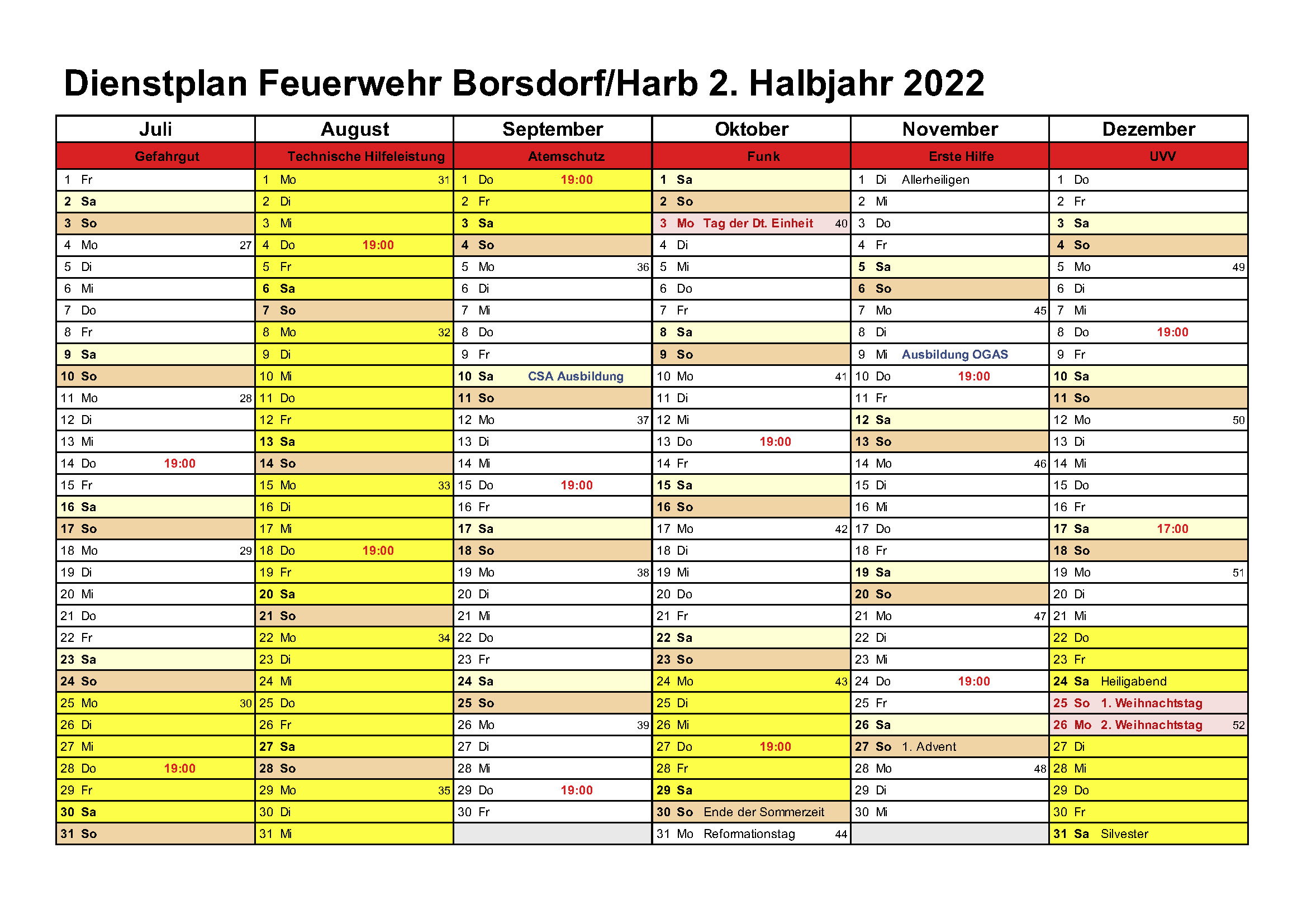 Dienstplan Feuerwehr Borsdorf/Harb 2. Halbjahr 2022

| Juli | August | September | Oktober | November | Dezember |
|---|---|---|---|---|---|
| Gefahrgut | Technische Hilfeleistung | Atemschutz | Funk | Erste Hilfe | UVV |
| 1 Fr | 1 Mo 31 | 1 Do 19:00 | 1 Sa | 1 Di Allerheiligen | 1 Do |
| 2 Sa | 2 Di | 2 Fr | 2 So | 2 Mi | 2 Fr |
| 3 So | 3 Mi | 3 Sa | 3 Mo Tag der Dt. Einheit 40 | 3 Do | 3 Sa |
| 4 Mo 27 | 4 Do 19:00 | 4 So | 4 Di | 4 Fr | 4 So |
| 5 Di | 5 Fr | 5 Mo 36 | 5 Mi | 5 Sa | 5 Mo 49 |
| 6 Mi | 6 Sa | 6 Di | 6 Do | 6 So | 6 Di |
| 7 Do | 7 So | 7 Mi | 7 Fr | 7 Mo 45 | 7 Mi |
| 8 Fr | 8 Mo 32 | 8 Do | 8 Sa | 8 Di | 8 Do 19:00 |
| 9 Sa | 9 Di | 9 Fr | 9 So | 9 Mi Ausbildung OGAS | 9 Fr |
| 10 So | 10 Mi | 10 Sa CSA Ausbildung | 10 Mo 41 | 10 Do 19:00 | 10 Sa |
| 11 Mo 28 | 11 Do | 11 So | 11 Di | 11 Fr | 11 So |
| 12 Di | 12 Fr | 12 Mo 37 | 12 Mi | 12 Sa | 12 Mo 50 |
| 13 Mi | 13 Sa | 13 Di | 13 Do 19:00 | 13 So | 13 Di |
| 14 Do 19:00 | 14 So | 14 Mi | 14 Fr | 14 Mo 46 | 14 Mi |
| 15 Fr | 15 Mo 33 | 15 Do 19:00 | 15 Sa | 15 Di | 15 Do |
| 16 Sa | 16 Di | 16 Fr | 16 So | 16 Mi | 16 Fr |
| 17 So | 17 Mi | 17 Sa | 17 Mo 42 | 17 Do | 17 Sa 17:00 |
| 18 Mo 29 | 18 Do 19:00 | 18 So | 18 Di | 18 Fr | 18 So |
| 19 Di | 19 Fr | 19 Mo 38 | 19 Mi | 19 Sa | 19 Mo 51 |
| 20 Mi | 20 Sa | 20 Di | 20 Do | 20 So | 20 Di |
| 21 Do | 21 So | 21 Mi | 21 Fr | 21 Mo 47 | 21 Mi |
| 22 Fr | 22 Mo 34 | 22 Do | 22 Sa | 22 Di | 22 Do |
| 23 Sa | 23 Di | 23 Fr | 23 So | 23 Mi | 23 Fr |
| 24 So | 24 Mi | 24 Sa | 24 Mo 43 | 24 Do 19:00 | 24 Sa Heiligabend |
| 25 Mo 30 | 25 Do | 25 So | 25 Di | 25 Fr | 25 So 1. Weihnachtstag |
| 26 Di | 26 Fr | 26 Mo 39 | 26 Mi | 26 Sa | 26 Mo 2. Weihnachtstag 52 |
| 27 Mi | 27 Sa | 27 Di | 27 Do 19:00 | 27 So 1. Advent | 27 Di |
| 28 Do 19:00 | 28 So | 28 Mi | 28 Fr | 28 Mo 48 | 28 Mi |
| 29 Fr | 29 Mo 35 | 29 Do 19:00 | 29 Sa | 29 Di | 29 Do |
| 30 Sa | 30 Di | 30 Fr | 30 So Ende der Sommerzeit | 30 Mi | 30 Fr |
| 31 So | 31 Mi | | 31 Mo Reformationstag 44 | | 31 Sa Silvester |